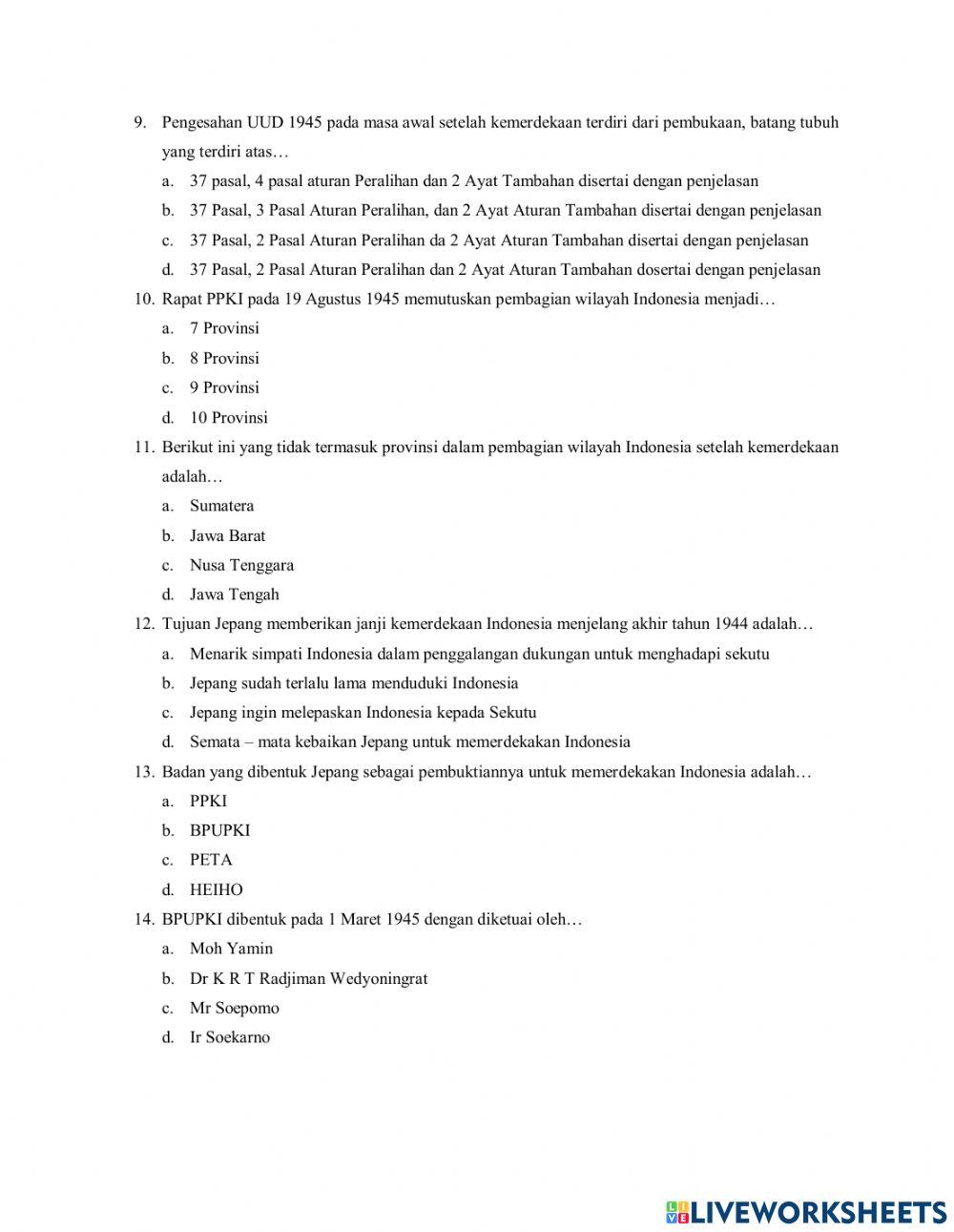 9. Pengesahan UUD 1945 pada masa awal setelah kemerdekaan terdiri dari pembukaan, batang tubuh yang terdiri atas…

a. 37 pasal, 4 pasal aturan Peralihan dan 2 Ayat Tambahan disertai dengan penjelasan

b. 37 Pasal, 3 Pasal Aturan Peralihan, dan 2 Ayat Aturan Tambahan disertai dengan penjelasan

c. 37 Pasal, 2 Pasal Aturan Peralihan da 2 Ayat Aturan Tambahan disertai dengan penjelasan

d. 37 Pasal, 2 Pasal Aturan Peralihan dan 2 Ayat Aturan Tambahan dosertai dengan penjelasan

10. Rapat PPKI pada 19 Agustus 1945 memutuskan pembagian wilayah Indonesia menjadi…

a. 7 Provinsi

b. 8 Provinsi

c. 9 Provinsi

d. 10 Provinsi

11. Berikut ini yang tidak termasuk provinsi dalam pembagian wilayah Indonesia setelah kemerdekaan adalah…

a. Sumatera

b. Jawa Barat

c. Nusa Tenggara

d. Jawa Tengah

12. Tujuan Jepang memberikan janji kemerdekaan Indonesia menjelang akhir tahun 1944 adalah…

a. Menarik simpati Indonesia dalam penggalangan dukungan untuk menghadapi sekutu

b. Jepang sudah terlalu lama menduduki Indonesia

c. Jepang ingin melepaskan Indonesia kepada Sekutu

d. Semata – mata kebaikan Jepang untuk memerdekakan Indonesia

13. Badan yang dibentuk Jepang sebagai pembuktiannya untuk memerdekakan Indonesia adalah…

a. PPKI

b. BPUPKI

c. PETA

d. HEIHO

14. BPUPKI dibentuk pada 1 Maret 1945 dengan diketuai oleh…

a. Moh Yamin

b. Dr K R T Radjiman Wedyoningrat

c. Mr Soepomo

d. Ir Soekarno

LIVEWORKSHEETS